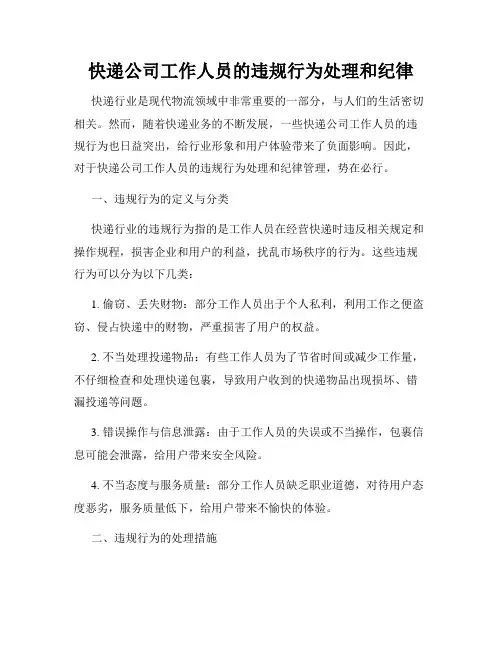 快递公司工作人员的违规行为处理和纪律

快递行业是现代物流领域中非常重要的一部分，与人们的生活密切相关。然而，随着快递业务的不断发展，一些快递公司工作人员的违规行为也日益突出，给行业形象和用户体验带来了负面影响。因此，对于快递公司工作人员的违规行为处理和纪律管理，势在必行。

一、违规行为的定义与分类

快递行业的违规行为指的是工作人员在经营快递时违反相关规定和操作规程，损害企业和用户的利益，扰乱市场秩序的行为。这些违规行为可以分为以下几类：

1. 偷窃、丢失财物：部分工作人员出于个人私利，利用工作之便盗窃、侵占快递中的财物，严重损害了用户的权益。

2. 不当处理投递物品：有些工作人员为了节省时间或减少工作量，不仔细检查和处理快递包裹，导致用户收到的快递物品出现损坏、错漏投递等问题。

3. 错误操作与信息泄露：由于工作人员的失误或不当操作，包裹信息可能会泄露，给用户带来安全风险。

4. 不当态度与服务质量：部分工作人员缺乏职业道德，对待用户态度恶劣，服务质量低下，给用户带来不愉快的体验。

二、违规行为的处理措施